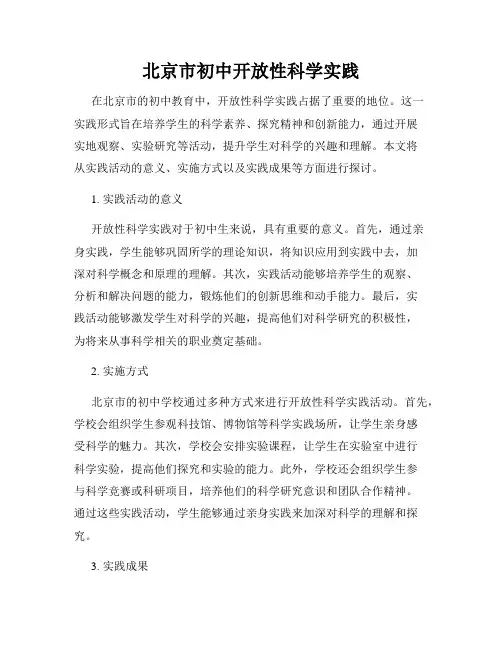 北京市初中开放性科学实践

在北京市的初中教育中，开放性科学实践占据了重要的地位。这一实践形式旨在培养学生的科学素养、探究精神和创新能力，通过开展实地观察、实验研究等活动，提升学生对科学的兴趣和理解。本文将从实践活动的意义、实施方式以及实践成果等方面进行探讨。

1. 实践活动的意义

开放性科学实践对于初中生来说，具有重要的意义。首先，通过亲身实践，学生能够巩固所学的理论知识，将知识应用到实践中去，加深对科学概念和原理的理解。其次，实践活动能够培养学生的观察、分析和解决问题的能力，锻炼他们的创新思维和动手能力。最后，实践活动能够激发学生对科学的兴趣，提高他们对科学研究的积极性，为将来从事科学相关的职业奠定基础。

2. 实施方式

北京市的初中学校通过多种方式来进行开放性科学实践活动。首先，学校会组织学生参观科技馆、博物馆等科学实践场所，让学生亲身感受科学的魅力。其次，学校会安排实验课程，让学生在实验室中进行科学实验，提高他们探究和实验的能力。此外，学校还会组织学生参与科学竞赛或科研项目，培养他们的科学研究意识和团队合作精神。通过这些实践活动，学生能够通过亲身实践来加深对科学的理解和探究。

3. 实践成果